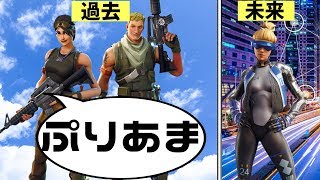 過去

未来

ぷりあま

24